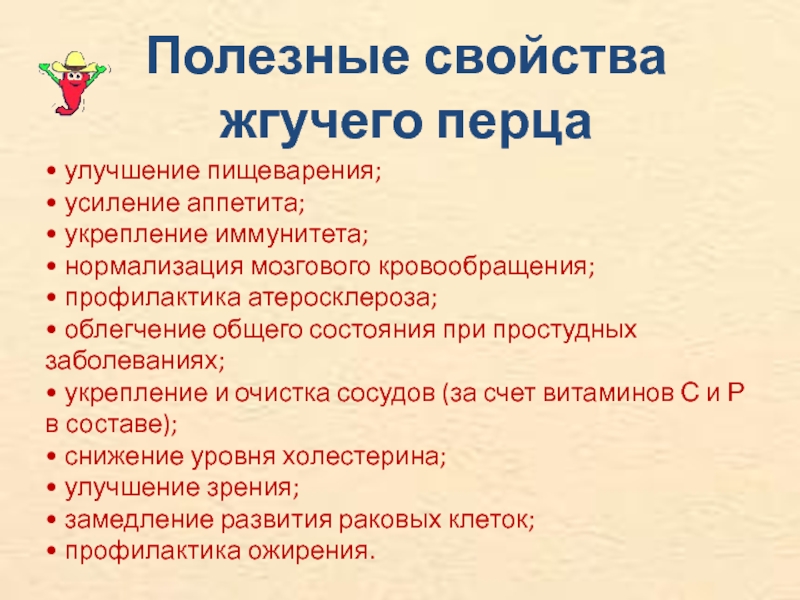 Полезные свойства жгучего перца

• улучшение пищеварения;
• усиление аппетита;
• укрепление иммунитета;
• нормализация мозгового кровообращения;
• профилактика атеросклероза;
• облегчение общего состояния при простудных заболеваниях;
• укрепление и очистка сосудов (за счет витаминов С и Р в составе);
• снижение уровня холестерина;
• улучшение зрения;
• замедление развития раковых клеток;
• профилактика ожирения.